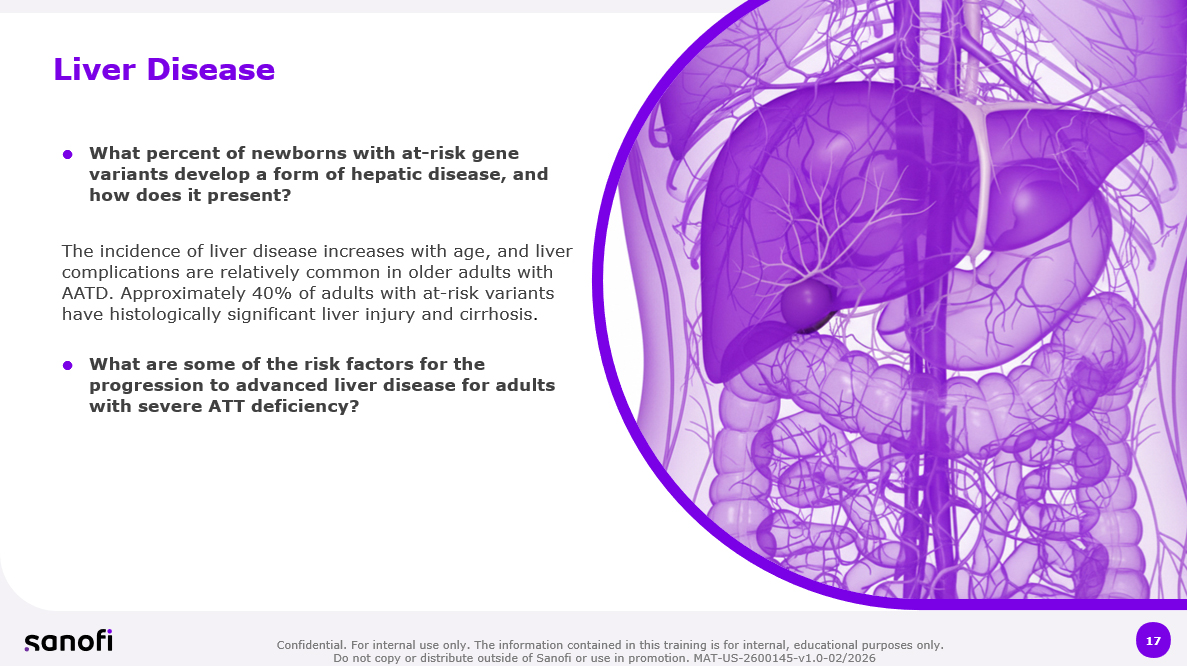 Liver Disease

What percent of newborns with at-risk gene variants develop a form of hepatic disease, and how does it present?

The incidence of liver disease increases with age, and liver complications are relatively common in older adults with AATD. Approximately 40% of adults with at-risk variants have histologically significant liver injury and cirrhosis.

What are some of the risk factors for the progression to advanced liver disease for adults with severe ATT deficiency?

sanofi

Confidential. For internal use only. The information contained in this training is for internal, educational purposes only. Do not copy or distribute outside of Sanofi or use in promotion. MAT-US-2600145-v1.0-02/2026

17